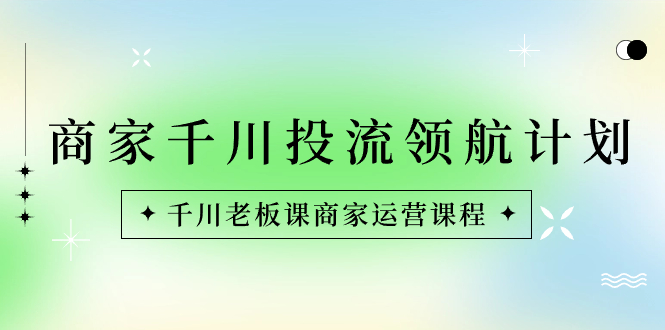 商家千川投流领航计划

千川老板课商家运营课程